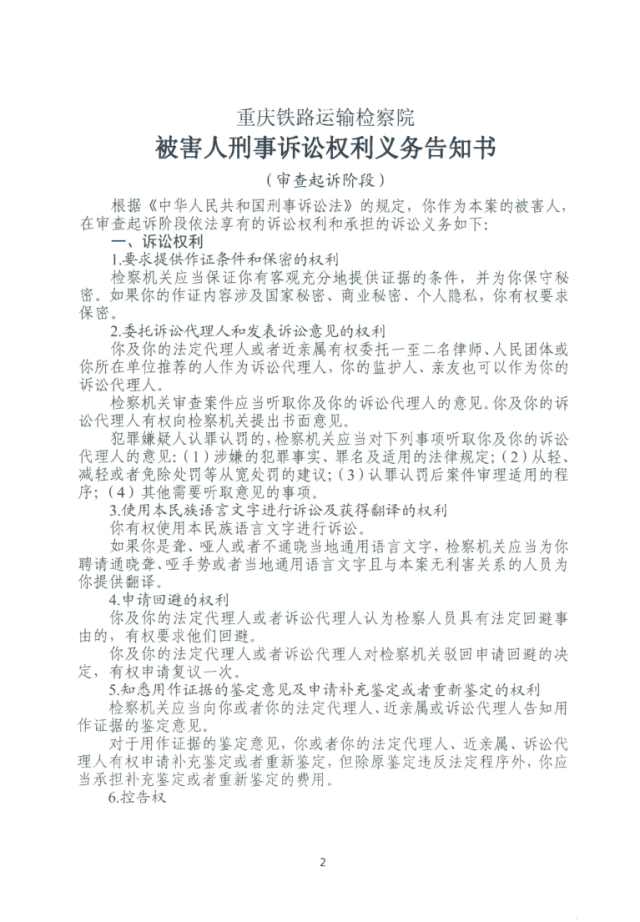 重庆铁路运输检察院

被害人刑事诉讼权利义务告知书

（审查起诉阶段）

根据《中华人民共和国刑事诉讼法》的规定，你作为本案的被害人，在审查起诉阶段依法享有的诉讼权利和承担的诉讼义务如下：

一、诉讼权利

1.要求提供作证条件和保密的权利

检察机关应当保证你有客观充分地提供证据的条件，并为你保守秘密。如果你的作证内容涉及国家秘密、商业秘密、个人隐私，你有权要求保密。

2.委托诉讼代理人和发表诉讼意见的权利

你及你的法定代理人或者近亲属有权委托一至二名律师、人民团体或你所在单位推荐的人作为诉讼代理人，你的监护人、亲友也可以作为你的诉讼代理人。

检察机关审查案件应当听取你及你的诉讼代理人的意见。你及你的诉讼代理人有权向检察机关提出书面意见。

犯罪嫌疑人认罪认罚的，检察机关应当对下列事项听取你及你的诉讼代理人的意见：（1）涉嫌的犯罪事实、罪名及适用的法律规定；（2）从轻、减轻或者免除处罚等从宽处罚的建议；（3）认罪认罚后案件审理适用的程序；（4）其他需要听取意见的事项。

3.使用本民族语言文字进行诉讼及获得翻译的权利

你有权使用本民族语言文字进行诉讼。

如果你是聋、哑人或者不通晓当地通用语言文字，检察机关应当为你聘请通晓聋、哑手势或者当地通用语言文字且与本案无利害关系的人员为你提供翻译。

4.申请回避的权利

你及你的法定代理人或者诉讼代理人认为检察人员具有法定回避事由的，有权要求他们回避。

你及你的法定代理人或者诉讼代理人对检察机关驳回申请回避的决定，有权申请复议一次。

5.知悉用作证据的鉴定意见及申请补充鉴定或者重新鉴定的权利

检察机关应当向你或者你的法定代理人、近亲属或诉讼代理人告知用作证据的鉴定意见。

对于用作证据的鉴定意见，你或者你的法定代理人、近亲属、诉讼代理人有权申请补充鉴定或者重新鉴定，但除原鉴定违反法定程序外，你应当承担补充鉴定或者重新鉴定的费用。

6.控告权

2